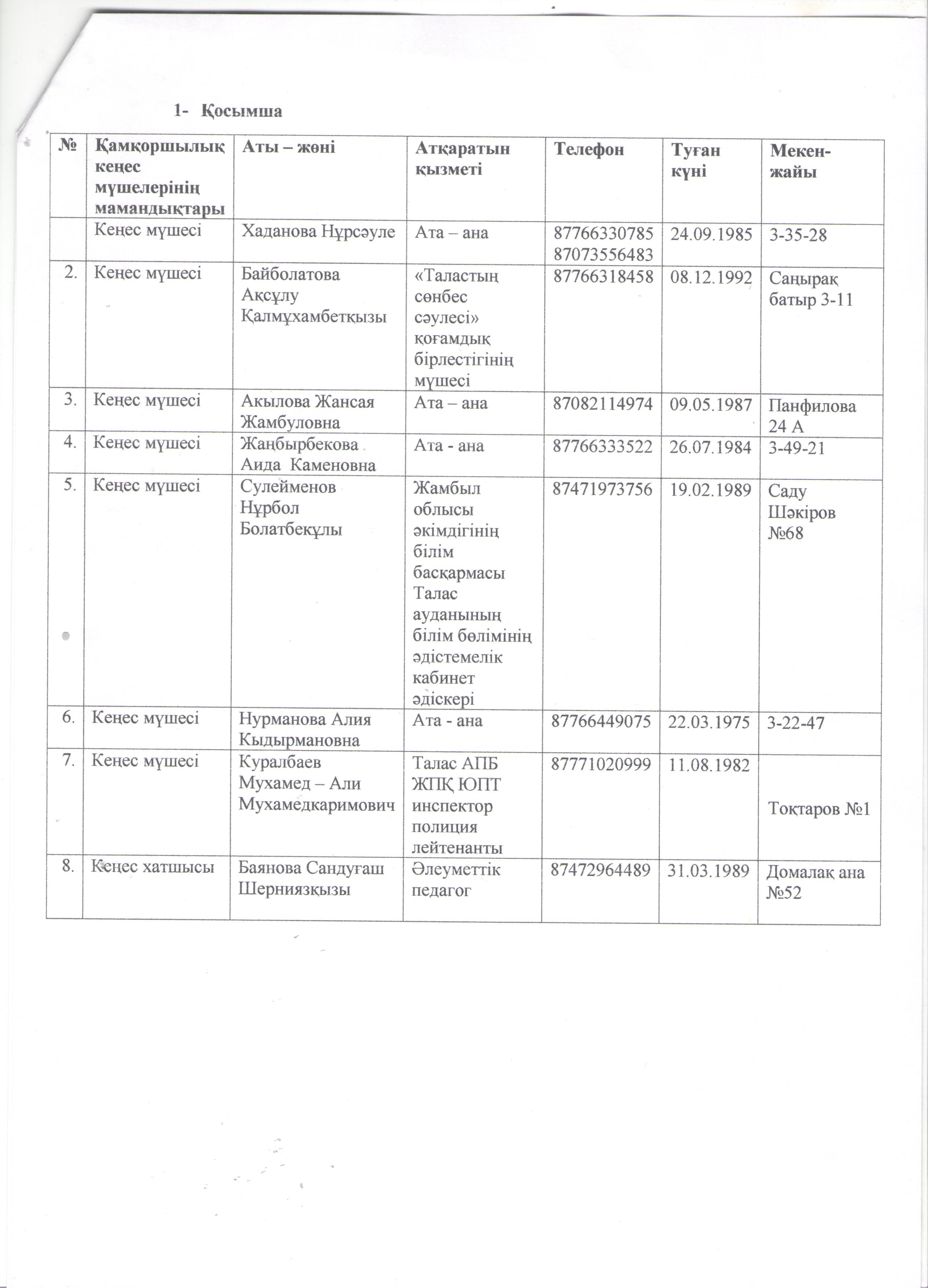 1- Қосымша

| № | Қамқоршылық кеңес мүшелерінің мамандықтары | Аты – жөні | Атқаратын қызметі | Телефон | Туған күні | Мекен-жайы |
|---|---|---|---|---|---|---|
| | Кеңес мүшесі | Хаданова Нұрсәуле | Ата – ана | 87766330785 87073556483 | 24.09.1985 | 3-35-28 |
| 2. | Кеңес мүшесі | Байболатова Ақсұлу Қалмұхамбетқызы | «Таластың сөнбес сәулесі» қоғамдық бірлестігінің мүшесі | 87766318458 | 08.12.1992 | Саңырақ батыр 3-11 |
| 3. | Кеңес мүшесі | Акылова Жансая Жамбуловна | Ата – ана | 87082114974 | 09.05.1987 | Панфилова 24 А |
| 4. | Кеңес мүшесі | Жаңбырбекова Аида Каменовна | Ата - ана | 87766333522 | 26.07.1984 | 3-49-21 |
| 5. | Кеңес мүшесі | Сулейменов Нұрбол Болатбекұлы | Жамбыл облысы әкімдігінің білім басқармасы Талас ауданының білім бөлімінің әдістемелік кабинет әдіскері | 87471973756 | 19.02.1989 | Саду Шәкіров №68 |
| 6. | Кеңес мүшесі | Нурманова Алия Кыдырмановна | Ата - ана | 87766449075 | 22.03.1975 | 3-22-47 |
| 7. | Кеңес мүшесі | Куралбаев Мухамед – Али Мухамедкаримович | Талас АПБ ЖПҚ ЮПТ инспектор полиция лейтенанты | 87771020999 | 11.08.1982 | Тоқтаров №1 |
| 8. | Кеңес хатшысы | Баянова Сандуғаш Шерниязқызы | Әлеуметтік педагог | 87472964489 | 31.03.1989 | Домалақ ана №52 |